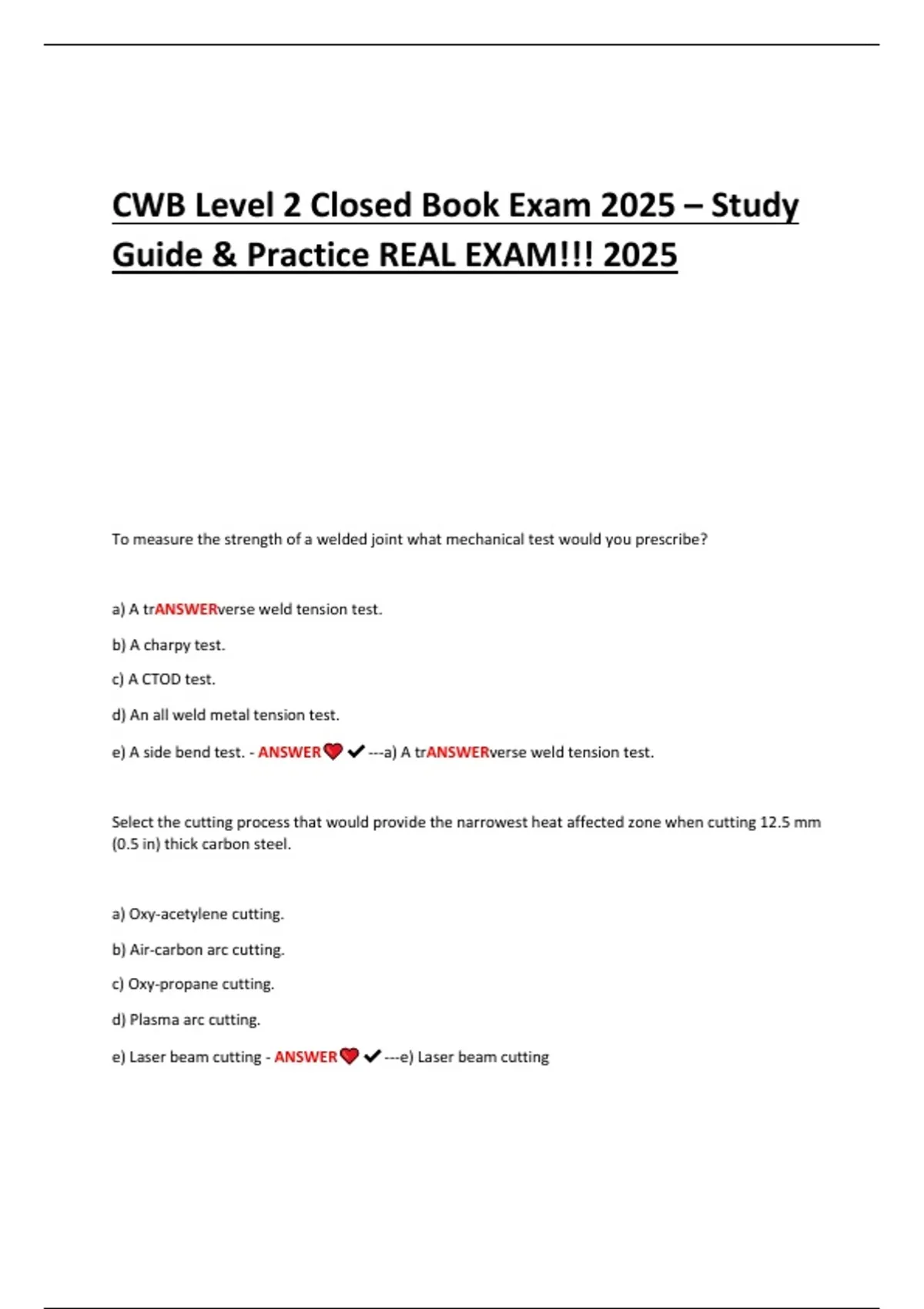 CWB Level 2 Closed Book Exam 2025 – Study Guide & Practice REAL EXAM!!! 2025

To measure the strength of a welded joint what mechanical test would you prescribe?

a) A trANSWERverse weld tension test.

b) A charpy test.

c) A CTOD test.

d) An all weld metal tension test.

e) A side bend test. - ANSWER❤✔---a) A trANSWERverse weld tension test.

Select the cutting process that would provide the narrowest heat affected zone when cutting 12.5 mm (0.5 in) thick carbon steel.

a) Oxy-acetylene cutting.

b) Air-carbon arc cutting.

c) Oxy-propane cutting.

d) Plasma arc cutting.

e) Laser beam cutting - ANSWER❤✔---e) Laser beam cutting